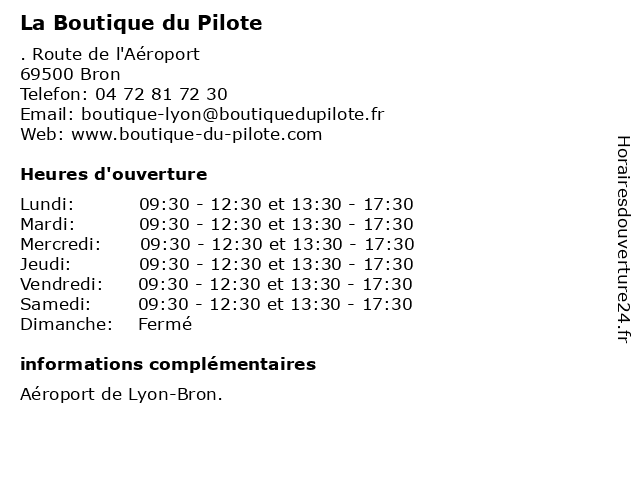 La Boutique du Pilote

. Route de l'Aéroport
69500 Bron
Telefon: 04 72 81 72 30
Email: boutique-lyon@boutiquedupilote.fr
Web: www.boutique-du-pilote.com

Heures d'ouverture

| | |
|---|---|
| Lundi: | 09:30 - 12:30 et 13:30 - 17:30 |
| Mardi: | 09:30 - 12:30 et 13:30 - 17:30 |
| Mercredi: | 09:30 - 12:30 et 13:30 - 17:30 |
| Jeudi: | 09:30 - 12:30 et 13:30 - 17:30 |
| Vendredi: | 09:30 - 12:30 et 13:30 - 17:30 |
| Samedi: | 09:30 - 12:30 et 13:30 - 17:30 |
| Dimanche: | Fermé |

informations complémentaires

Aéroport de Lyon-Bron.

Horairesdouverture24.fr